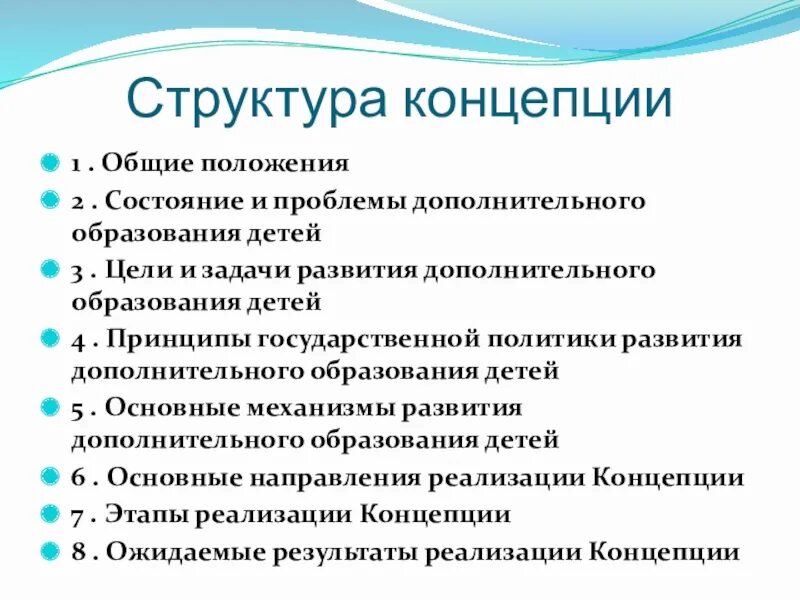 Структура концепции

1 . Общие положения
2 . Состояние и проблемы дополнительного образования детей
3 . Цели и задачи развития дополнительного образования детей
4 . Принципы государственной политики развития дополнительного образования детей
5 . Основные механизмы развития дополнительного образования детей
6 . Основные направления реализации Концепции
7 . Этапы реализации Концепции
8 . Ожидаемые результаты реализации Концепции